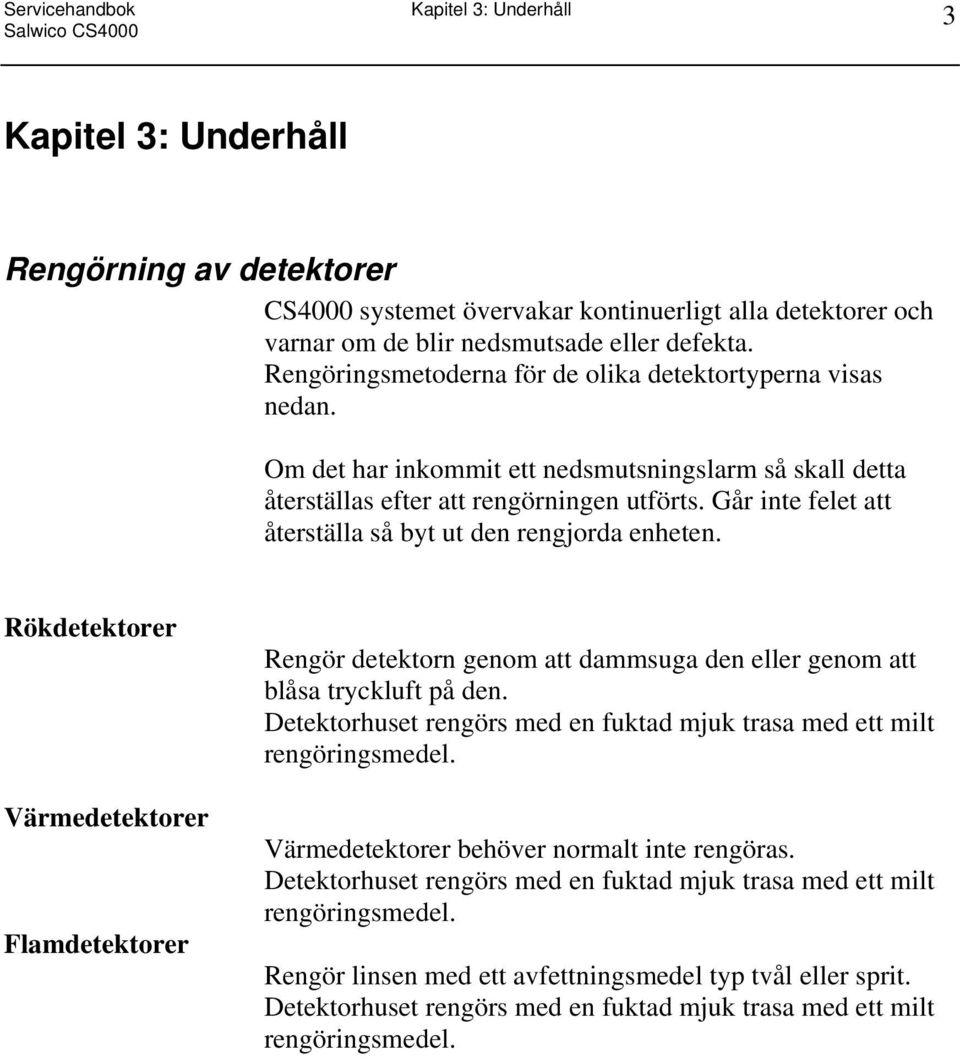 Servicehandbok
Salwico CS4000

Kapitel 3: Underhåll

3

Kapitel 3: Underhåll

Rengörning av detektorer

CS4000 systemet övervakar kontinuerligt alla detektorer och varnar om de blir nedsmutsade eller defekta. Rengöringsmetoderna för de olika detektortyperna visas nedan.

Om det har inkommit ett nedsmutsningslarm så skall detta återställas efter att rengörningen utförts. Går inte felet att återställa så byt ut den rengjorda enheten.

Rökdetektorer

Rengör detektorn genom att dammsuga den eller genom att blåsa tryckluft på den.
Detektorhuset rengörs med en fuktad mjuk trasa med ett milt rengöringsmedel.

Värmedetektorer

Värmedetektorer behöver normalt inte rengöras.
Detektorhuset rengörs med en fuktad mjuk trasa med ett milt rengöringsmedel.

Flamdetektorer

Rengör linsen med ett avfettningsmedel typ tvål eller sprit.
Detektorhuset rengörs med en fuktad mjuk trasa med ett milt rengöringsmedel.